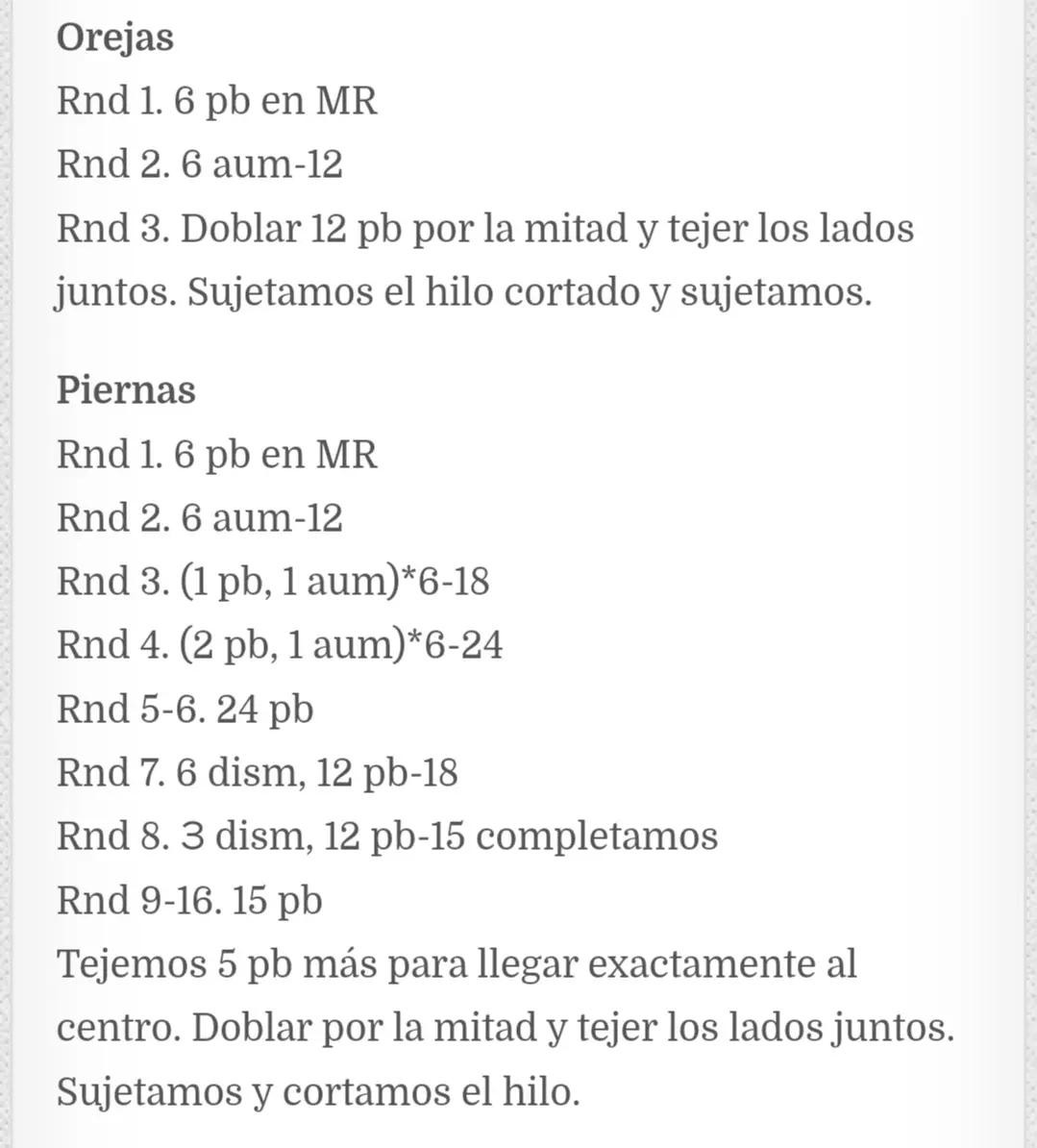 Orejas
Rnd 1. 6 pb en MR
Rnd 2. 6 aum-12
Rnd 3. Doblar 12 pb por la mitad y tejer los lados juntos. Sujetamos el hilo cortado y sujetamos.

Piernas
Rnd 1. 6 pb en MR
Rnd 2. 6 aum-12
Rnd 3. (1 pb, 1 aum)*6-18
Rnd 4. (2 pb, 1 aum)*6-24
Rnd 5-6. 24 pb
Rnd 7. 6 dism, 12 pb-18
Rnd 8. 3 dism, 12 pb-15 completamos
Rnd 9-16. 15 pb
Tejemos 5 pb más para llegar exactamente al centro. Doblar por la mitad y tejer los lados juntos. Sujetamos y cortamos el hilo.